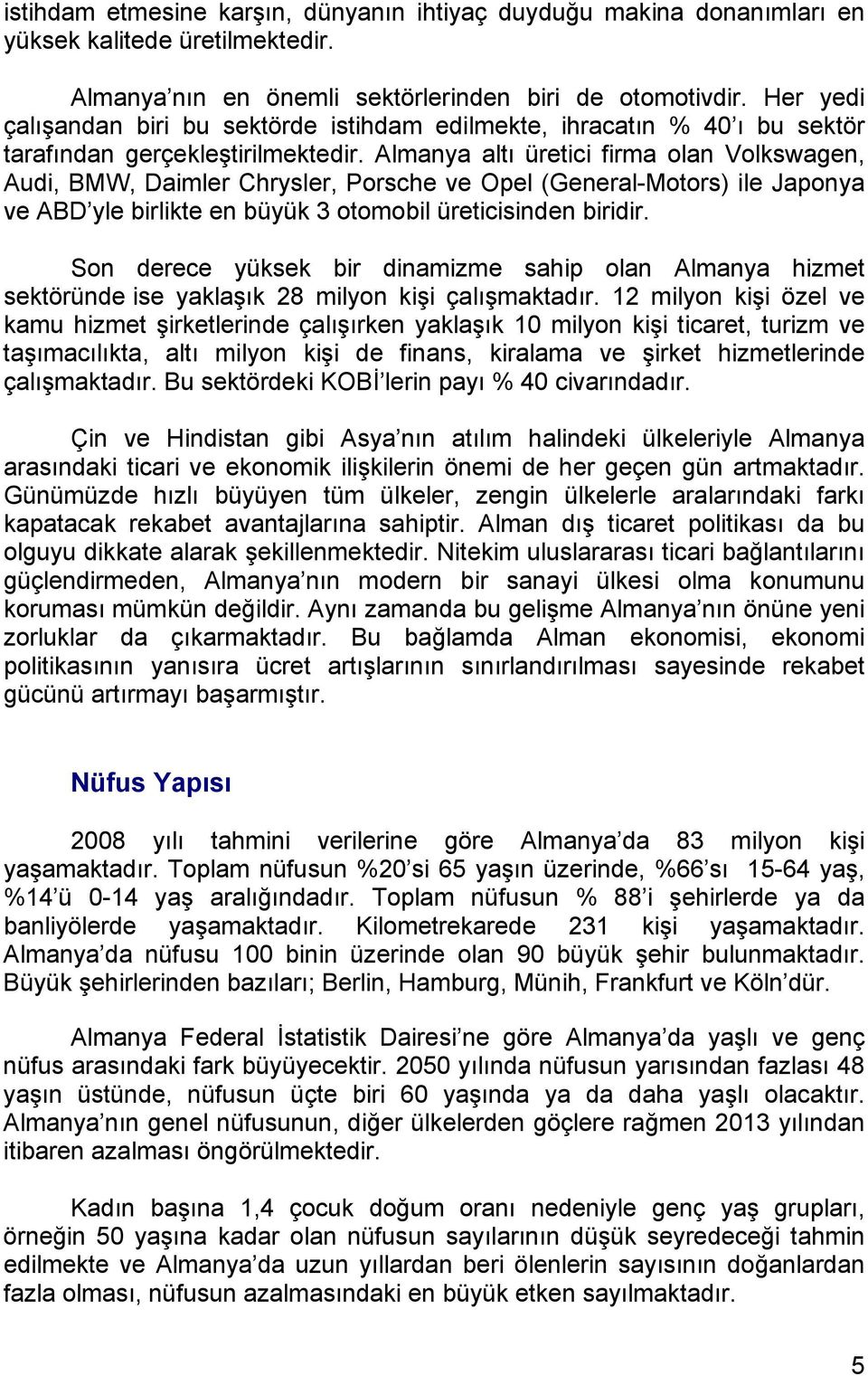 istihdam etmesine karşın, dünyanın ihtiyaç duyduğu makina donanımları en yüksek kalitede üretilmektedir.

Almanya nın en önemli sektörlerinden biri de otomotivdir. Her yedi çalışandan biri bu sektörde istihdam edilmekte, ihracatın % 40 ı bu sektör tarafından gerçekleştirilmektedir. Almanya altı üretici firma olan Volkswagen, Audi, BMW, Daimler Chrysler, Porsche ve Opel (General-Motors) ile Japonya ve ABD yle birlikte en büyük 3 otomobil üreticisinden biridir.

Son derece yüksek bir dinamizme sahip olan Almanya hizmet sektöründe ise yaklaşık 28 milyon kişi çalışmaktadır. 12 milyon kişi özel ve kamu hizmet şirketlerinde çalışırken yaklaşık 10 milyon kişi ticaret, turizm ve taşımacılıkta, altı milyon kişi de finans, kiralama ve şirket hizmetlerinde çalışmaktadır. Bu sektördeki KOBİ lerin payı % 40 civarındadır.

Çin ve Hindistan gibi Asya nın atılım halindeki ülkeleriyle Almanya arasındaki ticari ve ekonomik ilişkilerin önemi de her geçen gün artmaktadır. Günümüzde hızlı büyüyen tüm ülkeler, zengin ülkelerle aralarındaki farkı kapatacak rekabet avantajlarına sahiptir. Alman dış ticaret politikası da bu olguyu dikkate alarak şekillenmektedir. Nitekim uluslararası ticari bağlantılarını güçlendirmeden, Almanya nın modern bir sanayi ülkesi olma konumunu koruması mümkün değildir. Aynı zamanda bu gelişme Almanya nın önüne yeni zorluklar da çıkarmaktadır. Bu bağlamda Alman ekonomisi, ekonomi politikasının yanısıra ücret artışlarının sınırlandırılması sayesinde rekabet gücünü artırmayı başarmıştır.

Nüfus Yapısı

2008 yılı tahmini verilerine göre Almanya da 83 milyon kişi yaşamaktadır. Toplam nüfusun %20 si 65 yaşın üzerinde, %66 sı 15-64 yaş, %14 ü 0-14 yaş aralığındadır. Toplam nüfusun % 88 i şehirlerde ya da banliyölerde yaşamaktadır. Kilometrekarede 231 kişi yaşamaktadır. Almanya da nüfusu 100 binin üzerinde olan 90 büyük şehir bulunmaktadır. Büyük şehirlerinden bazıları; Berlin, Hamburg, Münih, Frankfurt ve Köln dür.

Almanya Federal İstatistik Dairesi ne göre Almanya da yaşlı ve genç nüfus arasındaki fark büyüyecektir. 2050 yılında nüfusun yarısından fazlası 48 yaşın üstünde, nüfusun üçte biri 60 yaşında ya da daha yaşlı olacaktır. Almanya nın genel nüfusunun, diğer ülkelerden göçlere rağmen 2013 yılından itibaren azalması öngörülmektedir.

Kadın başına 1,4 çocuk doğum oranı nedeniyle genç yaş grupları, örneğin 50 yaşına kadar olan nüfusun sayılarının düşük seyredeceği tahmin edilmekte ve Almanya da uzun yıllardan beri ölenlerin sayısının doğanlardan fazla olması, nüfusun azalmasındaki en büyük etken sayılmaktadır.

5